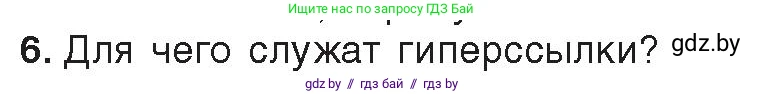 Ищите нас по запросу ГДЗ Бай

6. Для чего служат гиперссылки? gdz.by

gdz by // гдз бай // гдз by